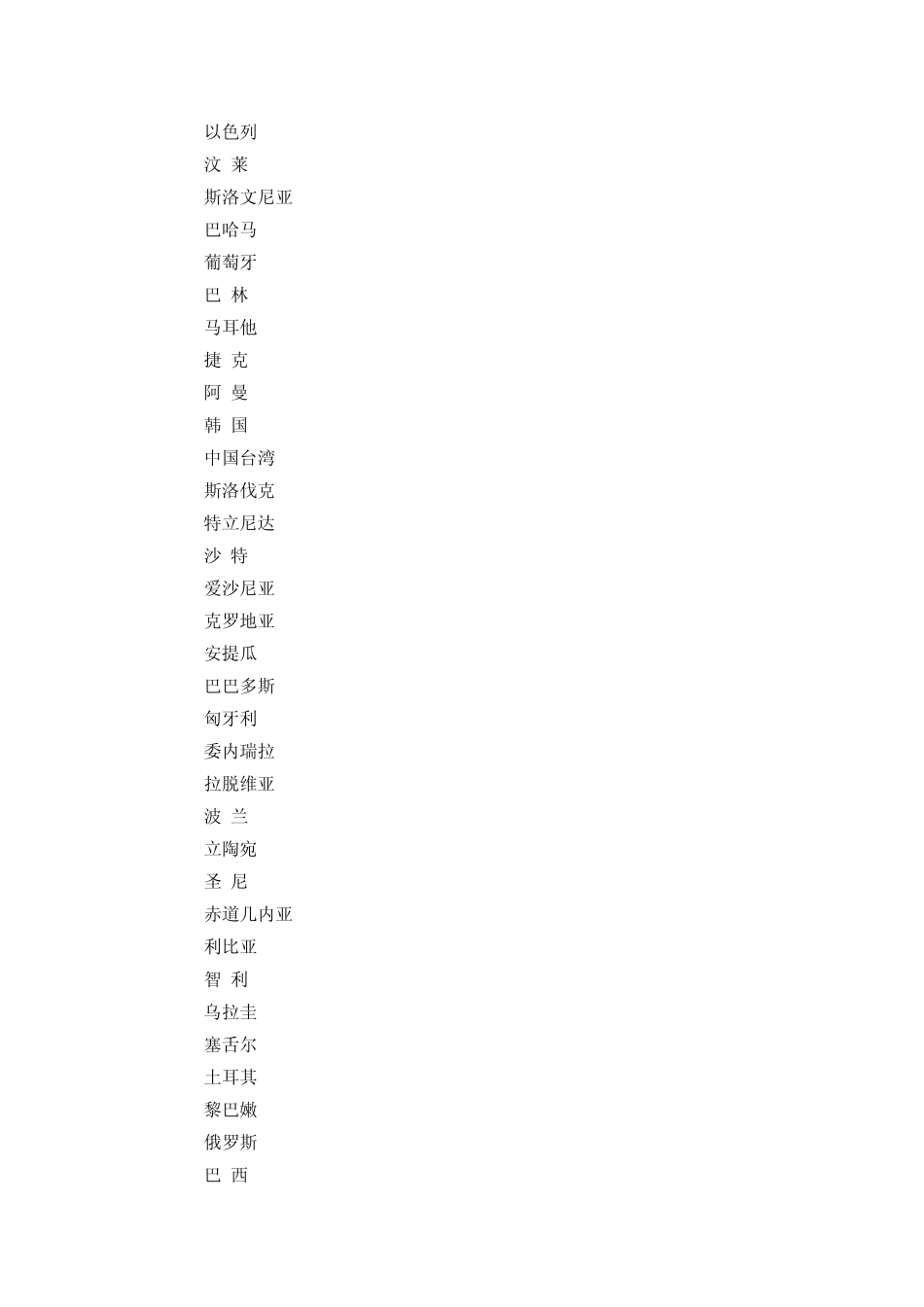 以色列
汶 莱
斯洛文尼亚
巴哈马
葡萄牙
巴 林
马耳他
捷 克
阿 曼
韩 国
中国台湾
斯洛伐克
特立尼达
沙 特
爱沙尼亚
克罗地亚
安提瓜
巴巴多斯
匈牙利
委内瑞拉
拉脱维亚
波 兰
立陶宛
圣 尼
赤道几内亚
利比亚
智 利
乌拉圭
塞舌尔
土耳其
黎巴嫩
俄罗斯
巴 西